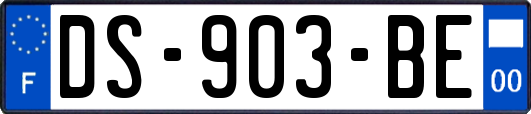 F
DS-903-BE
00